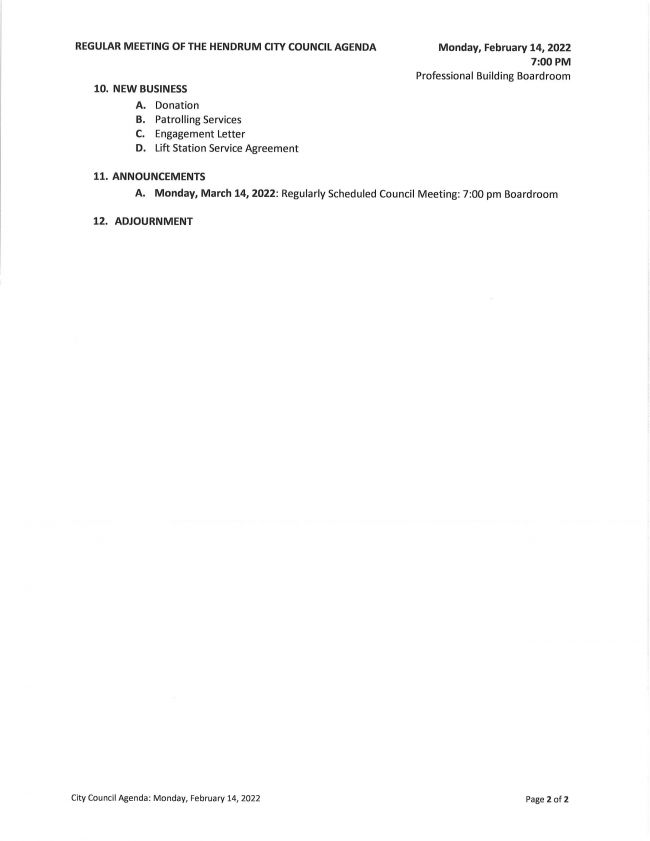 REGULAR MEETING OF THE HENDRUM CITY COUNCIL AGENDA

Monday, February 14, 2022
7:00 PM
Professional Building Boardroom

10. NEW BUSINESS
A. Donation
B. Patrolling Services
C. Engagement Letter
D. Lift Station Service Agreement

11. ANNOUNCEMENTS
A. Monday, March 14, 2022: Regularly Scheduled Council Meeting: 7:00 pm Boardroom

12. ADJOURNMENT

City Council Agenda: Monday, February 14, 2022

Page 2 of 2